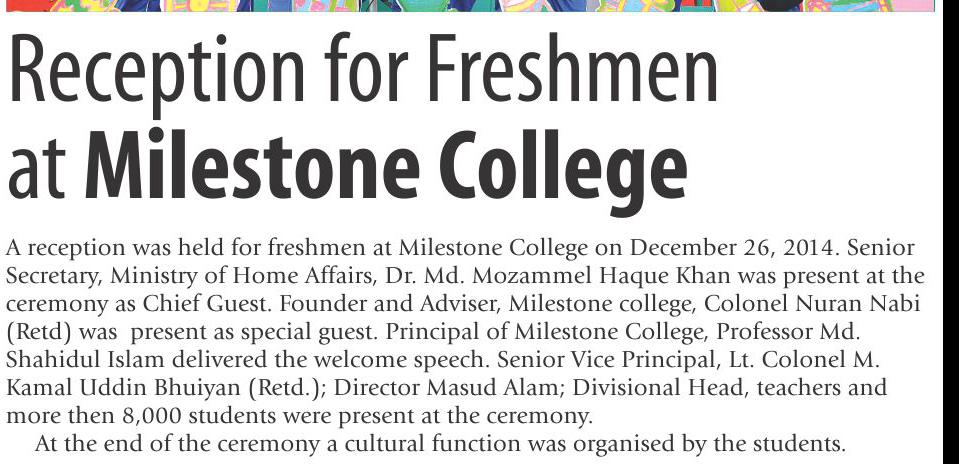 Reception for Freshmen at Milestone College

A reception was held for freshmen at Milestone College on December 26, 2014. Senior Secretary, Ministry of Home Affairs, Dr. Md. Mozammel Haque Khan was present at the ceremony as Chief Guest. Founder and Adviser, Milestone college, Colonel Nuran Nabi (Retd) was present as special guest. Principal of Milestone College, Professor Md. Shahidul Islam delivered the welcome speech. Senior Vice Principal, Lt. Colonel M. Kamal Uddin Bhuiyan (Retd.); Director Masud Alam; Divisional Head, teachers and more then 8,000 students were present at the ceremony.

At the end of the ceremony a cultural function was organised by the students.